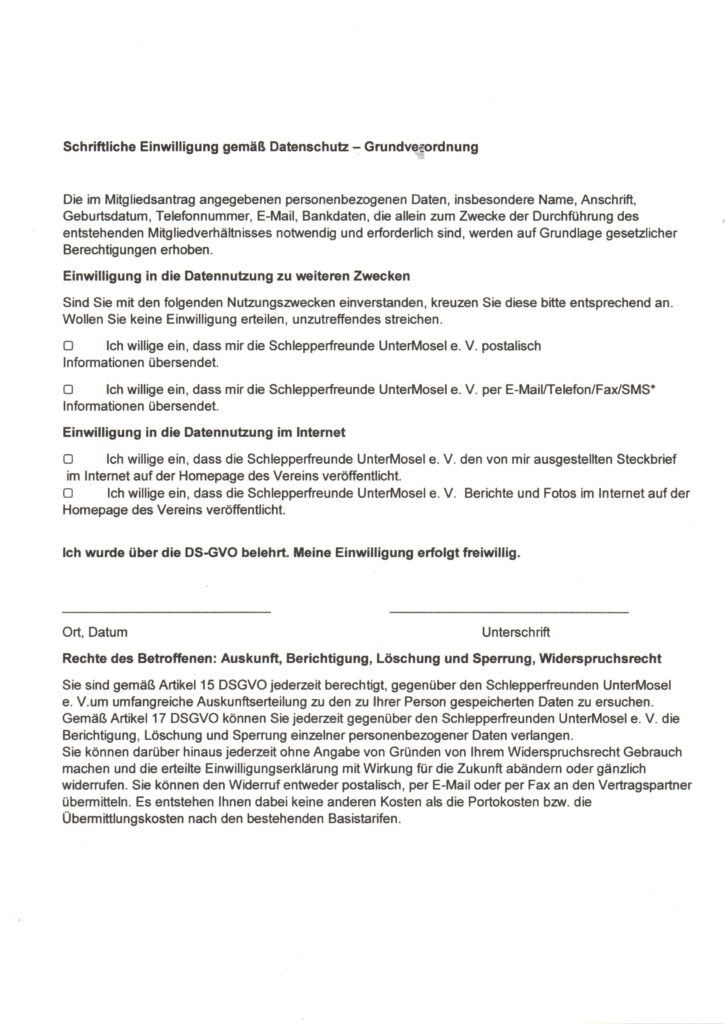 **Schriftliche Einwilligung gemäß Datenschutz – Grundverordnung**

Die im Mitgliedsantrag angegebenen personenbezogenen Daten, insbesondere Name, Anschrift, Geburtsdatum, Telefonnummer, E-Mail, Bankdaten, die allein zum Zwecke der Durchführung des entstehenden Mitgliedverhältnisses notwendig und erforderlich sind, werden auf Grundlage gesetzlicher Berechtigungen erhoben.

**Einwilligung in die Datennutzung zu weiteren Zwecken**

Sind Sie mit den folgenden Nutzungszwecken einverstanden, kreuzen Sie diese bitte entsprechend an. Wollen Sie keine Einwilligung erteilen, unzutreffendes streichen.

☐ Ich willige ein, dass mir die Schlepperfreunde UnterMosel e. V. postalisch Informationen übersendet.

☐ Ich willige ein, dass mir die Schlepperfreunde UnterMosel e. V. per E-Mail/Telefon/Fax/SMS* Informationen übersendet.

**Einwilligung in die Datennutzung im Internet**

☐ Ich willige ein, dass die Schlepperfreunde UnterMosel e. V. den von mir ausgestellten Steckbrief im Internet auf der Homepage des Vereins veröffentlicht.
☐ Ich willige ein, dass die Schlepperfreunde UnterMosel e. V. Berichte und Fotos im Internet auf der Homepage des Vereins veröffentlicht.

**Ich wurde über die DS-GVO belehrt. Meine Einwilligung erfolgt freiwillig.**

Ort, Datum Unterschrift

**Rechte des Betroffenen: Auskunft, Berichtigung, Löschung und Sperrung, Widerspruchsrecht**

Sie sind gemäß Artikel 15 DSGVO jederzeit berechtigt, gegenüber den Schlepperfreunden UnterMosel e. V.um umfangreiche Auskunftserteilung zu den zu Ihrer Person gespeicherten Daten zu ersuchen. Gemäß Artikel 17 DSGVO können Sie jederzeit gegenüber den Schlepperfreunden UnterMosel e. V. die Berichtigung, Löschung und Sperrung einzelner personenbezogener Daten verlangen.
Sie können darüber hinaus jederzeit ohne Angabe von Gründen von Ihrem Widerspruchsrecht Gebrauch machen und die erteilte Einwilligungserklärung mit Wirkung für die Zukunft abändern oder gänzlich widerrufen. Sie können den Widerruf entweder postalisch, per E-Mail oder per Fax an den Vertragspartner übermitteln. Es entstehen Ihnen dabei keine anderen Kosten als die Portokosten bzw. die Übermittlungskosten nach den bestehenden Basistarifen.